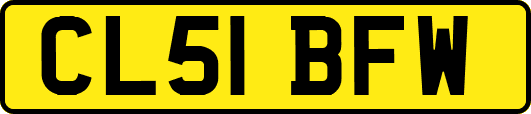 CL51 BFW